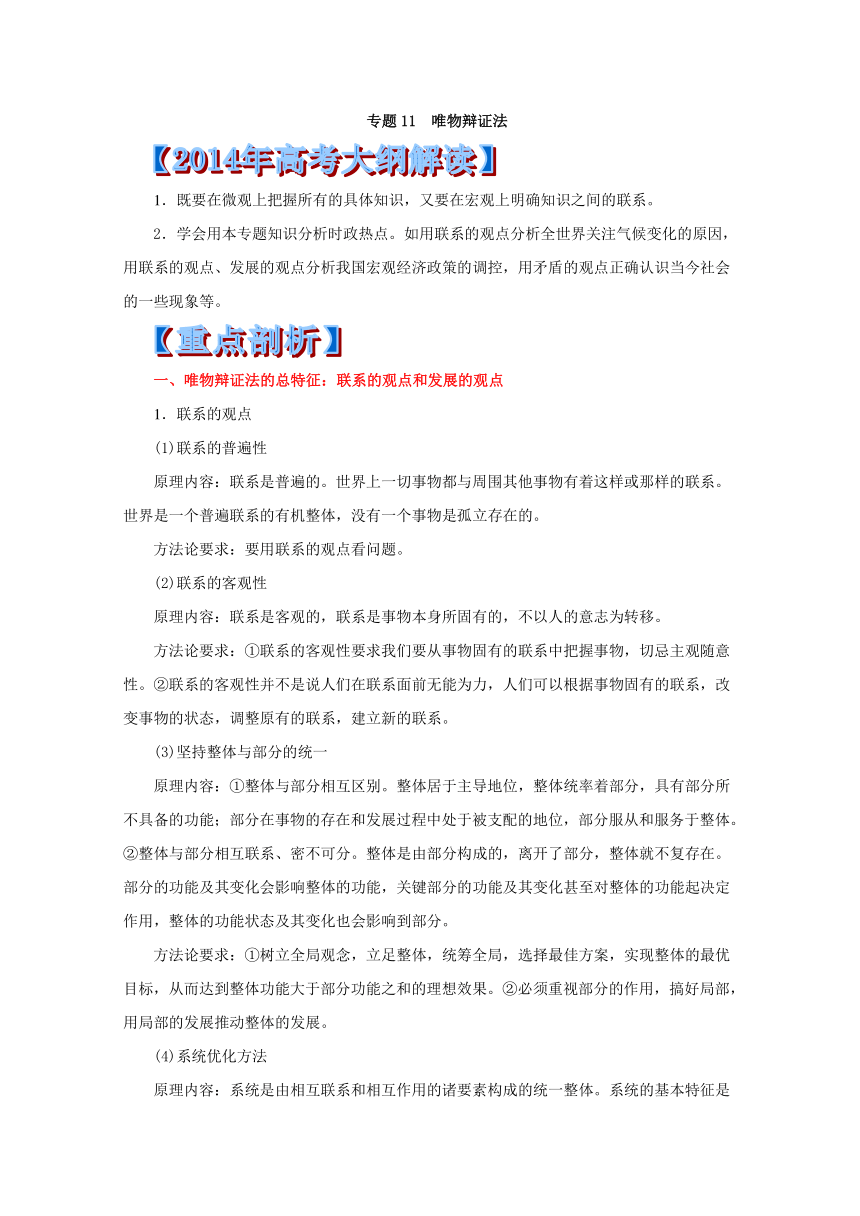 专题 11　唯物辩证法

【2014年高考大纲解读】

1．既要在微观上把握所有的具体知识，又要在宏观上明确知识之间的联系。

2．学会用本专题知识分析时政热点。如用联系的观点分析全世界关注气候变化的原因，用联系的观点、发展的观点分析我国宏观经济政策的调控，用矛盾的观点正确认识当今社会的一些现象等。

【重点剖析】

一、唯物辩证法的总特征：联系的观点和发展的观点

1．联系的观点

(1)联系的普遍性

原理内容：联系是普遍的。世界上一切事物都与周围其他事物有着这样或那样的联系。世界是一个普遍联系的有机整体，没有一个事物是孤立存在的。

方法论要求：要用联系的观点看问题。

(2)联系的客观性

原理内容：联系是客观的，联系是事物本身所固有的，不以人的意志为转移。

方法论要求：①联系的客观性要求我们要从事物固有的联系中把握事物，切忌主观随意性。②联系的客观性并不是说人们在联系面前无能为力，人们可以根据事物固有的联系，改变事物的状态，调整原有的联系，建立新的联系。

(3)坚持整体与部分的统一

原理内容：①整体与部分相互区别。整体居于主导地位，整体统率着部分，具有部分所不具备的功能；部分在事物的存在和发展过程中处于被支配的地位，部分服从和服务于整体。②整体与部分相互联系、密不可分。整体是由部分构成的，离开了部分，整体就不复存在。部分的功能及其变化会影响整体的功能，关键部分的功能及其变化甚至对整体的功能起决定作用，整体的功能状态及其变化也会影响到部分。

方法论要求：①树立全局观念，立足整体，统筹全局，选择最佳方案，实现整体的最优目标，从而达到整体功能大于部分功能之和的理想效果。②必须重视部分的作用，搞好局部，用局部的发展推动整体的发展。

(4)系统优化方法

原理内容：系统是由相互联系和相互作用的诸要素构成的统一整体。系统的基本特征是